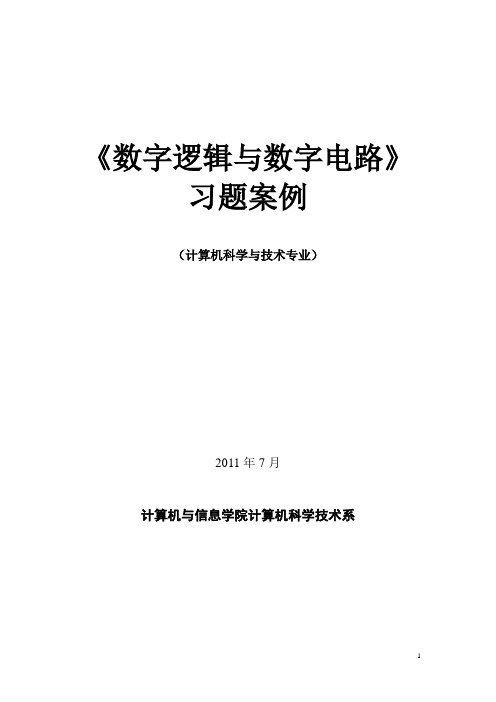 《数字逻辑与数字电路》
习题案例

（计算机科学与技术专业）

2011 年 7 月

计算机与信息学院计算机科学技术系

1